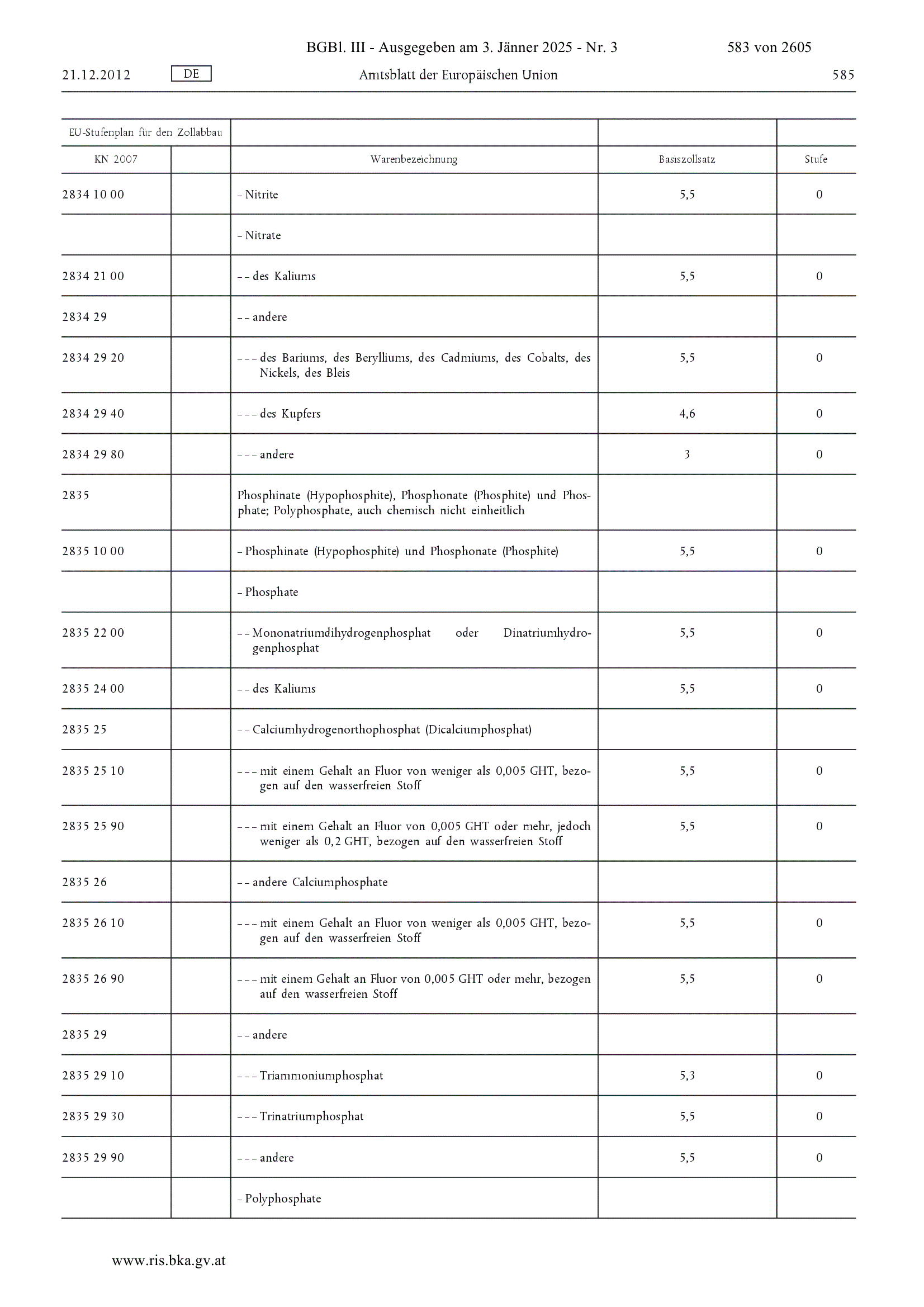 BGBl. III - Ausgegeben am 3. Jänner 2025 - Nr. 3 583 von 2605

21.12.2012 DE Amtsblatt der Europäischen Union 585

| EU-Stufenplan für den Zollabbau | | | | |
|---|---|---|---|---|
| KN 2007 | | Warenbezeichnung | Basiszollsatz | Stufe |
| 2834 10 00 | | – Nitrite | 5,5 | 0 |
| | | – Nitrate | | |
| 2834 21 00 | | – – des Kaliums | 5,5 | 0 |
| 2834 29 | | – – andere | | |
| 2834 29 20 | | – – – des Bariums, des Berylliums, des Cadmiums, des Cobalts, des Nickels, des Bleis | 5,5 | 0 |
| 2834 29 40 | | – – – des Kupfers | 4,6 | 0 |
| 2834 29 80 | | – – – andere | 3 | 0 |
| 2835 | | Phosphinate (Hypophosphite), Phosphonate (Phosphite) und Phosphate; Polyphosphate, auch chemisch nicht einheitlich | | |
| 2835 10 00 | | – Phosphinate (Hypophosphite) und Phosphonate (Phosphite) | 5,5 | 0 |
| | | – Phosphate | | |
| 2835 22 00 | | – – Mononatriumdihydrogenphosphat oder Dinatriumhydrogenphosphat | 5,5 | 0 |
| 2835 24 00 | | – – des Kaliums | 5,5 | 0 |
| 2835 25 | | – – Calciumhydrogenorthophosphat (Dicalciumphosphat) | | |
| 2835 25 10 | | – – – mit einem Gehalt an Fluor von weniger als 0,005 GHT, bezogen auf den wasserfreien Stoff | 5,5 | 0 |
| 2835 25 90 | | – – – mit einem Gehalt an Fluor von 0,005 GHT oder mehr, jedoch weniger als 0,2 GHT, bezogen auf den wasserfreien Stoff | 5,5 | 0 |
| 2835 26 | | – – andere Calciumphosphate | | |
| 2835 26 10 | | – – – mit einem Gehalt an Fluor von weniger als 0,005 GHT, bezogen auf den wasserfreien Stoff | 5,5 | 0 |
| 2835 26 90 | | – – – mit einem Gehalt an Fluor von 0,005 GHT oder mehr, bezogen auf den wasserfreien Stoff | 5,5 | 0 |
| 2835 29 | | – – andere | | |
| 2835 29 10 | | – – – Triammoniumphosphat | 5,3 | 0 |
| 2835 29 30 | | – – – Trinatriumphosphat | 5,5 | 0 |
| 2835 29 90 | | – – – andere | 5,5 | 0 |
| | | – Polyphosphate | | |

www.ris.bka.gv.at